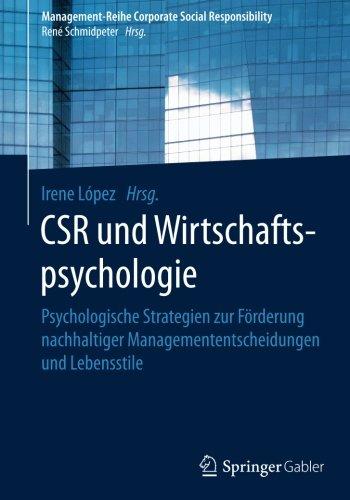 Management-Reihe Corporate Social Responsibility
René Schmidpeter Hrsg.

Irene López Hrsg.

CSR und Wirtschaftspsychologie

Psychologische Strategien zur Förderung nachhaltiger Managemententscheidungen und Lebensstile

Springer Gabler